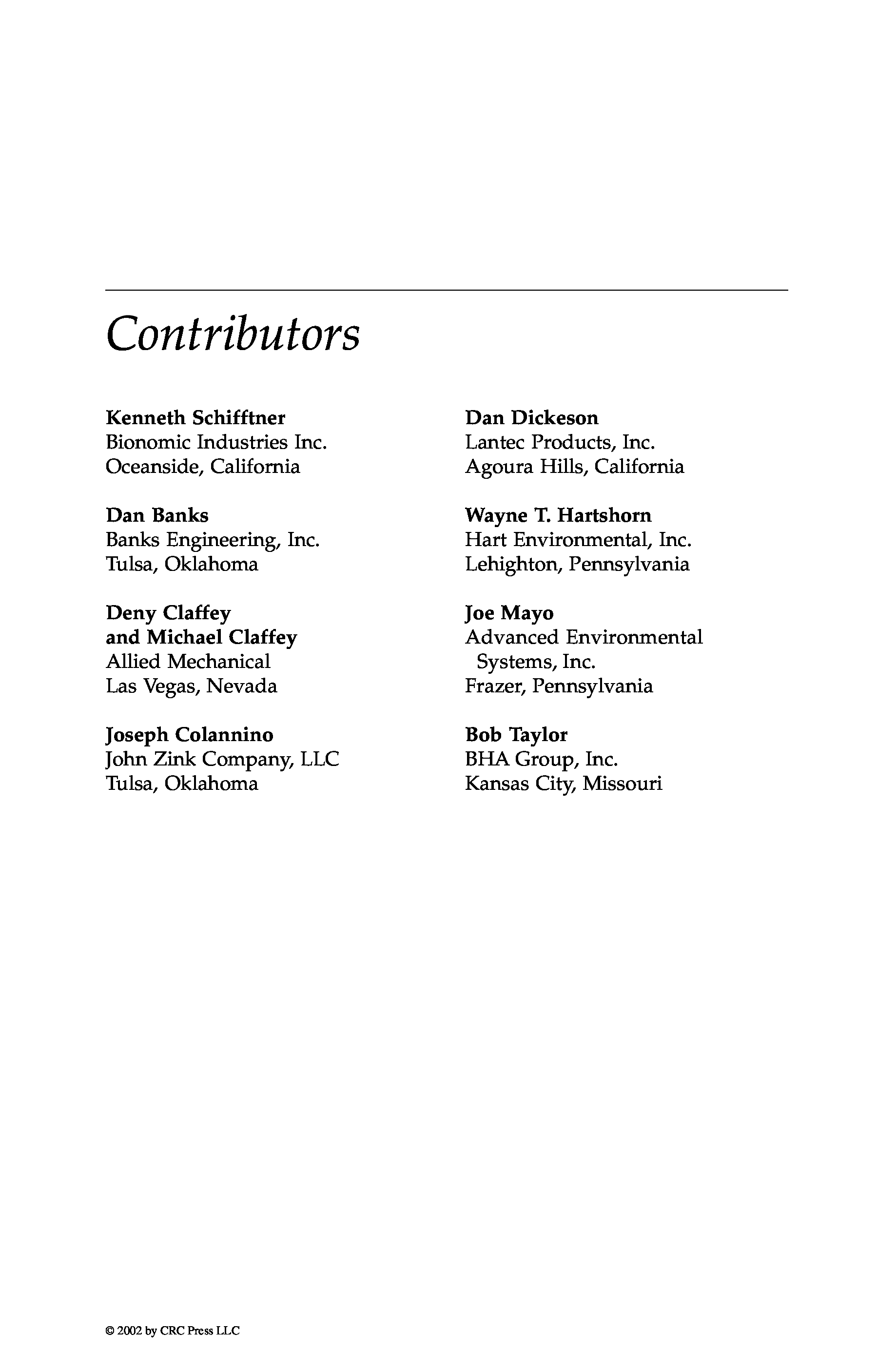 Contributors

Kenneth Schifftner
Bionomic Industries Inc.
Oceanside, California

Dan Banks
Banks Engineering, Inc.
Tulsa, Oklahoma

Deny Claffey
and Michael Claffey
Allied Mechanical
Las Vegas, Nevada

Joseph Colannino
John Zink Company, LLC
Tulsa, Oklahoma

Dan Dickeson
Lantec Products, Inc.
Agoura Hills, California

Wayne T. Hartshorn
Hart Environmental, Inc.
Lehighton, Pennsylvania

Joe Mayo
Advanced Environmental Systems, Inc.
Frazer, Pennsylvania

Bob Taylor
BHA Group, Inc.
Kansas City, Missouri

© 2002 by CRC Press LLC